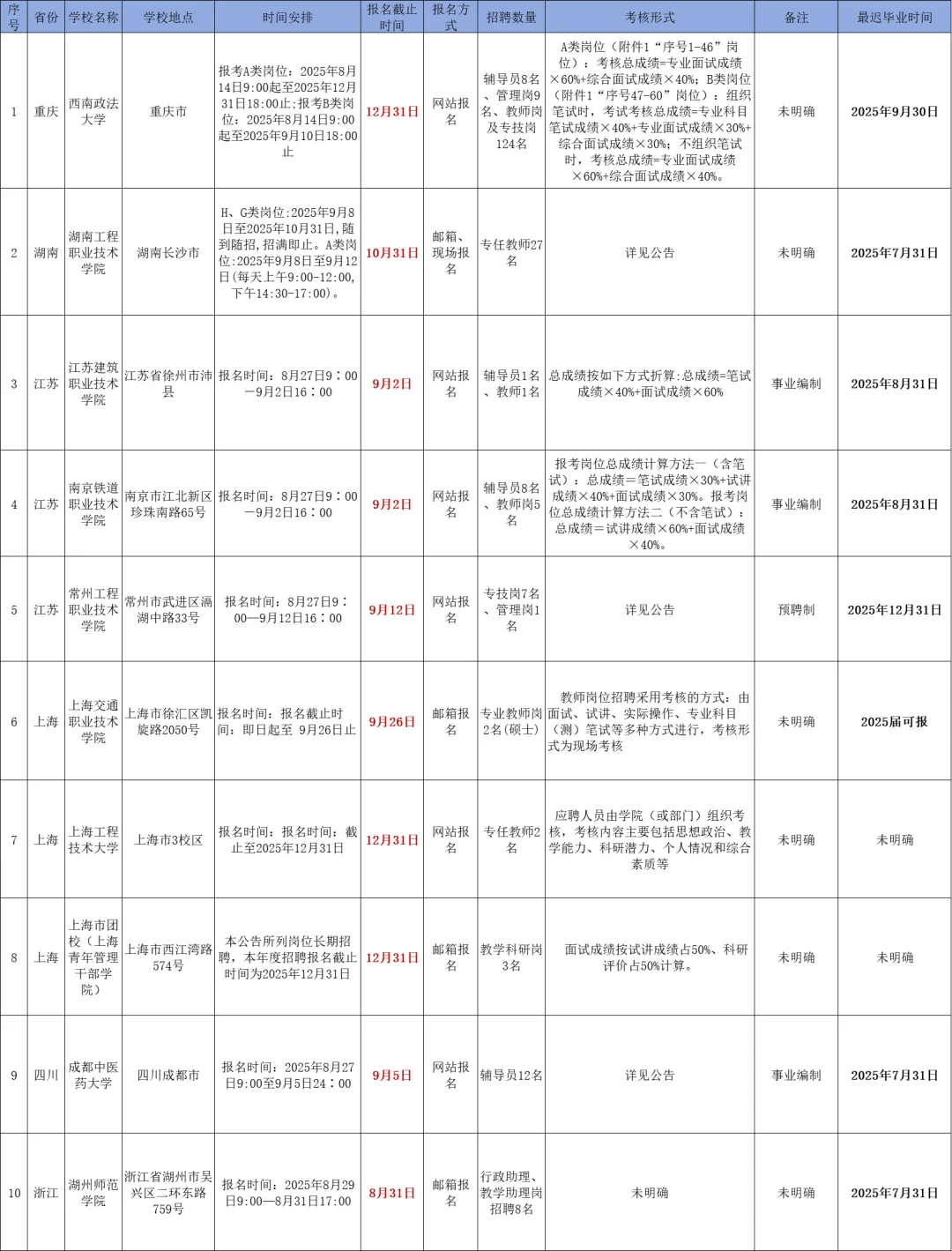 | 序号 | 省份 | 学校名称 | 学校地点 | 时间安排 | 报名截止时间 | 报名方式 | 招聘数量 | 考核形式 | 备注 | 最迟毕业时间 |
|---|---|---|---|---|---|---|---|---|---|---|
| 1 | 重庆 | 西南政法大学 | 重庆市 | 报考A类岗位：2025年8月14日9:00起至2025年12月31日18:00止；报考B类岗位：2025年8月14日9:00起至2025年9月10日18:00止 | 12月31日 | 网站报名 | 辅导员8名、管理岗9名、教师岗及专技岗124名 | A类岗位（附件1“序号1-46”岗位）：考核总成绩=专业面试成绩×60%+综合面试成绩×40%；B类岗位（附件1“序号47-60”岗位）：组织笔试时，考试考核总成绩=专业科目笔试成绩×40%+专业面试成绩×30%+综合面试成绩×30%；不组织笔试时，考核总成绩=专业面试成绩×60%+综合面试成绩×40%。 | 未明确 | 2025年9月30日 |
| 2 | 湖南 | 湖南工程职业技术学院 | 湖南长沙市 | H、G类岗位:2025年9月8日至2025年10月31日，随到随招，招满即止。A类岗位:2025年9月8日至9月12日(每天上午9:00-12:00，下午14:30-17:00)。 | 10月31日 | 邮箱、现场报名 | 专任教师27名 | 详见公告 | 未明确 | 2025年7月31日 |
| 3 | 江苏 | 江苏建筑职业技术学院 | 江苏省徐州市沛县 | 报名时间：8月27日9：00—9月2日16：00 | 9月2日 | 网站报名 | 辅导员1名、教师1名 | 总成绩按如下方式折算:总成绩=笔试成绩×40%+面试成绩×60% | 事业编制 | 2025年8月31日 |
| 4 | 江苏 | 南京铁道职业技术学院 | 南京市江北新区珍珠南路65号 | 报名时间：8月27日9：00—9月2日16：00 | 9月2日 | 网站报名 | 辅导员8名、教师岗5名 | 报考岗位总成绩计算方法一（含笔试）：总成绩＝笔试成绩×30%+试讲成绩×40%+面试成绩×30%。报考岗位总成绩计算方法二（不含笔试）：总成绩＝试讲成绩×60%+面试成绩×40%。 | 事业编制 | 2025年8月31日 |
| 5 | 江苏 | 常州工程职业技术学院 | 常州市武进区滆湖中路33号 | 报名时间：8月27日9：00—9月12日16：00 | 9月12日 | 网站报名 | 专技岗7名、管理岗1名 | 详见公告 | 预聘制 | 2025年12月31日 |
| 6 | 上海 | 上海交通职业技术学院 | 上海市徐汇区凯旋路2050号 | 报名时间：报名截止时间：即日起至 9月26日止 | 9月26日 | 邮箱报名 | 专业教师岗2名(硕士) | 教师岗位招聘采用考核的方式：由面试、试讲、实际操作、专业科目（测）笔试等多种方式进行，考核形式为现场考核 | 未明确 | 2025届可报 |
| 7 | 上海 | 上海工程技术大学 | 上海市3校区 | 报名时间：报名时间：截止至2025年12月31日 | 12月31日 | 网站报名 | 专任教师2名 | 应聘人员由学院（或部门）组织考核，考核内容主要包括思想政治、教学能力、科研潜力、个人情况和综合素质等 | 未明确 | 未明确 |
| 8 | 上海 | 上海市团校（上海青年管理干部学院） | 上海市西江湾路574号 | 本公告所列岗位长期招聘，本年度招聘报名截止时间为2025年12月31日 | 12月31日 | 邮箱报名 | 教学科研岗3名 | 面试成绩按试讲成绩占50%、科研评价占50%计算。 | 未明确 | 未明确 |
| 9 | 四川 | 成都中医药大学 | 四川成都市 | 报名时间：2025年8月27日9:00至9月5日24：00 | 9月5日 | 网站报名 | 辅导员12名 | 详见公告 | 事业编制 | 2025年7月31日 |
| 10 | 浙江 | 湖州师范学院 | 浙江省湖州市吴兴区二环东路759号 | 报名时间：2025年8月29日9:00—8月31日17:00 | 8月31日 | 邮箱报名 | 行政助理、教学助理岗招聘8名 | 未明确 | 未明确 | 2025年7月31日 |